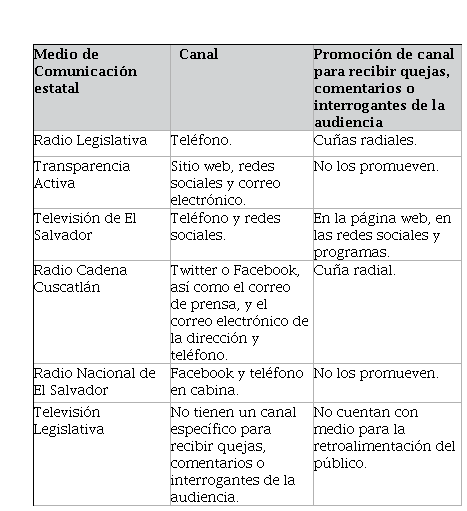 | Medio de Comunicación estatal | Canal | Promoción de canal para recibir quejas, comentarios o interrogantes de la audiencia |
|---|---|---|
| Radio Legislativa | Teléfono. | Cuñas radiales. |
| Transparencia Activa | Sitio web, redes sociales y correo electrónico. | No los promueven. |
| Televisión de El Salvador | Teléfono y redes sociales. | En la página web, en las redes sociales y programas. |
| Radio Cadena Cuscatlán | Twitter o Facebook, así como el correo de prensa, y el correo electrónico de la dirección y teléfono. | Cuña radial. |
| Radio Nacional de El Salvador | Facebook y teléfono en cabina. | No los promueven. |
| Televisión Legislativa | No tienen un canal específico para recibir quejas, comentarios o interrogantes de la audiencia. | No cuentan con medio para la retroalimentación del público. |